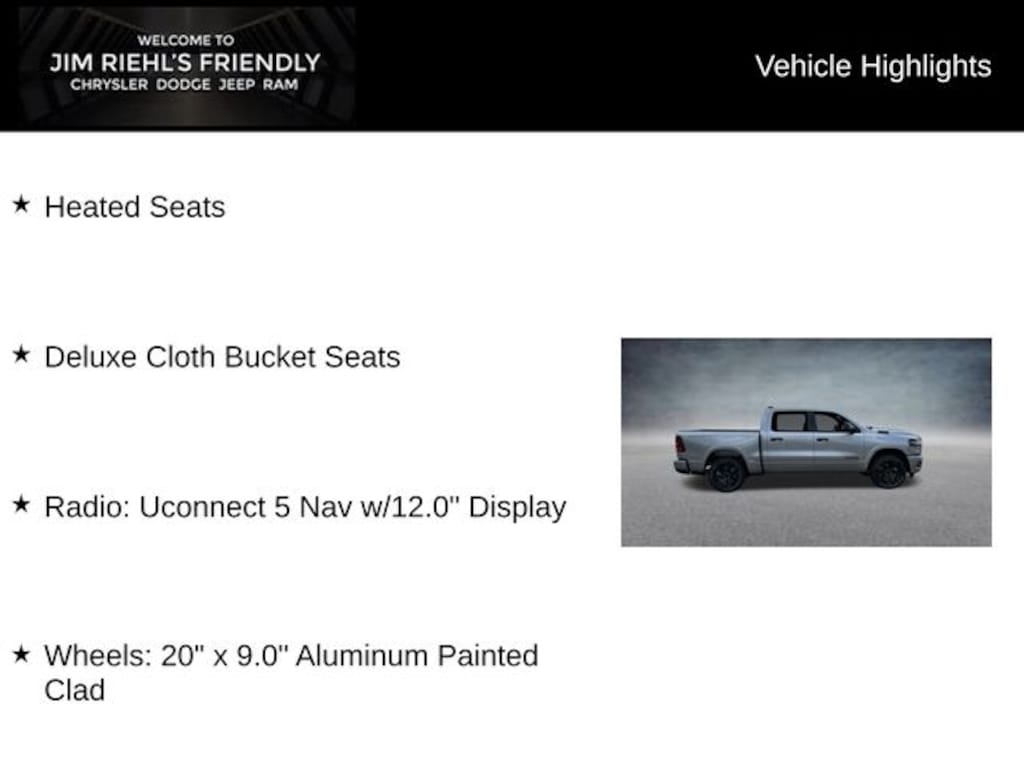 WELCOME TO
JIM RIEHL'S FRIENDLY
CHRYSLER DODGE JEEP RAM

Vehicle Highlights

★ Heated Seats

★ Deluxe Cloth Bucket Seats

★ Radio: Uconnect 5 Nav w/12.0" Display

★ Wheels: 20" x 9.0" Aluminum Painted Clad